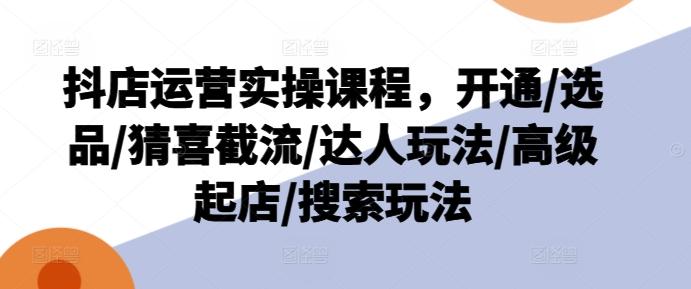 抖店运营实操课程，开通/选品/猜喜截流/达人玩法/高级起店/搜索玩法